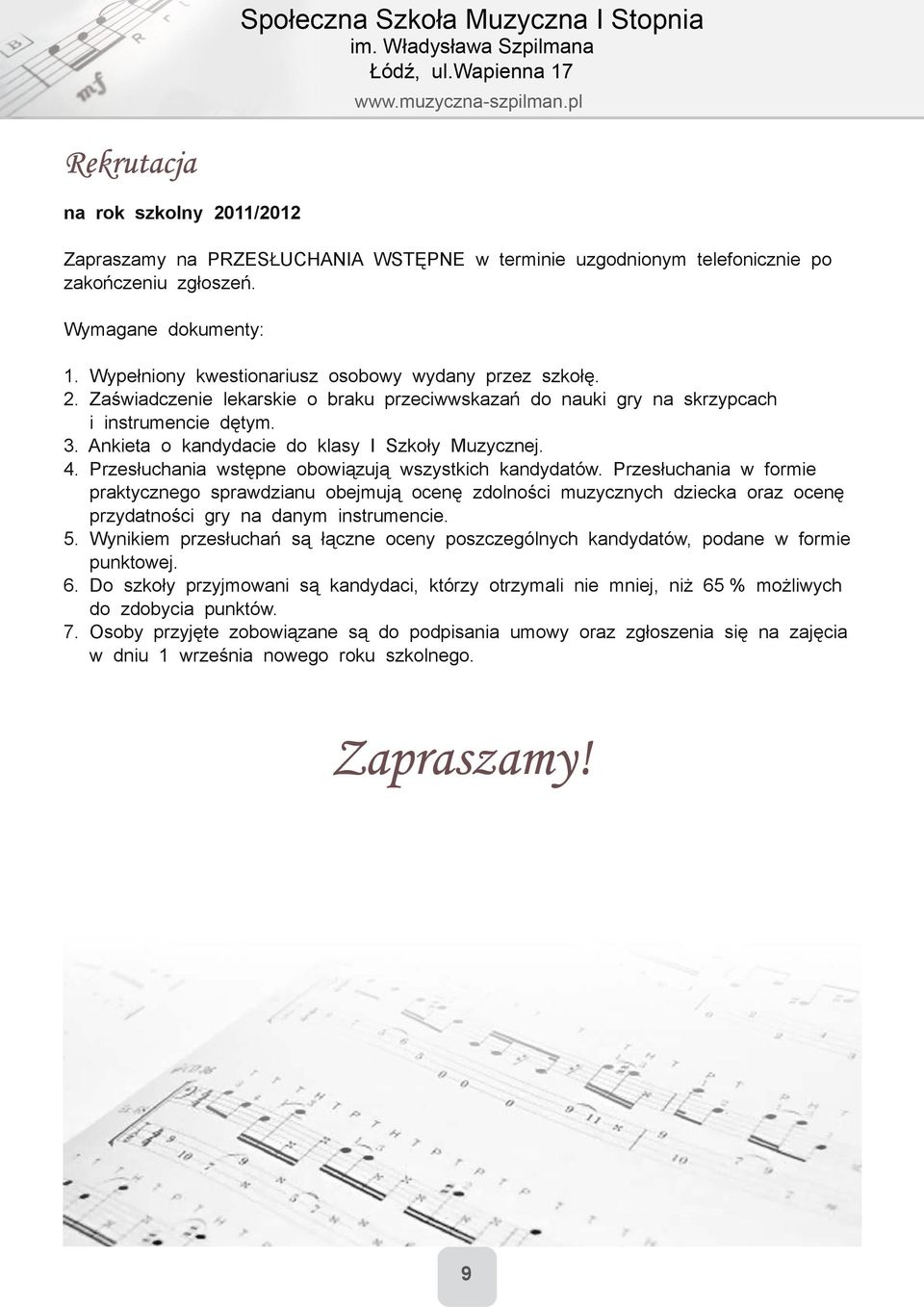 Społeczna Szkoła Muzyczna I Stopnia
im. Władysława Szpilmana
Łódź, ul.Wapienna 17
www.muzyczna-szpilman.pl

Rekrutacja

na rok szkolny 2011/2012

Zapraszamy na PRZESŁUCHANIA WSTĘPNE w terminie uzgodnionym telefonicznie po zakończeniu zgłoszeń.

Wymagane dokumenty:

1. Wypełniony kwestionariusz osobowy wydany przez szkołę.
2. Zaświadczenie lekarskie o braku przeciwwskazań do nauki gry na skrzypcach i instrumencie dętym.
3. Ankieta o kandydacie do klasy I Szkoły Muzycznej.
4. Przesłuchania wstępne obowiązują wszystkich kandydatów. Przesłuchania w formie praktycznego sprawdzianu obejmują ocenę zdolności muzycznych dziecka oraz ocenę przydatności gry na danym instrumencie.
5. Wynikiem przesłuchań są łączne oceny poszczególnych kandydatów, podane w formie punktowej.
6. Do szkoły przyjmowani są kandydaci, którzy otrzymali nie mniej, niż 65 % możliwych do zdobycia punktów.
7. Osoby przyjęte zobowiązane są do podpisania umowy oraz zgłoszenia się na zajęcia w dniu 1 września nowego roku szkolnego.

Zapraszamy!

9